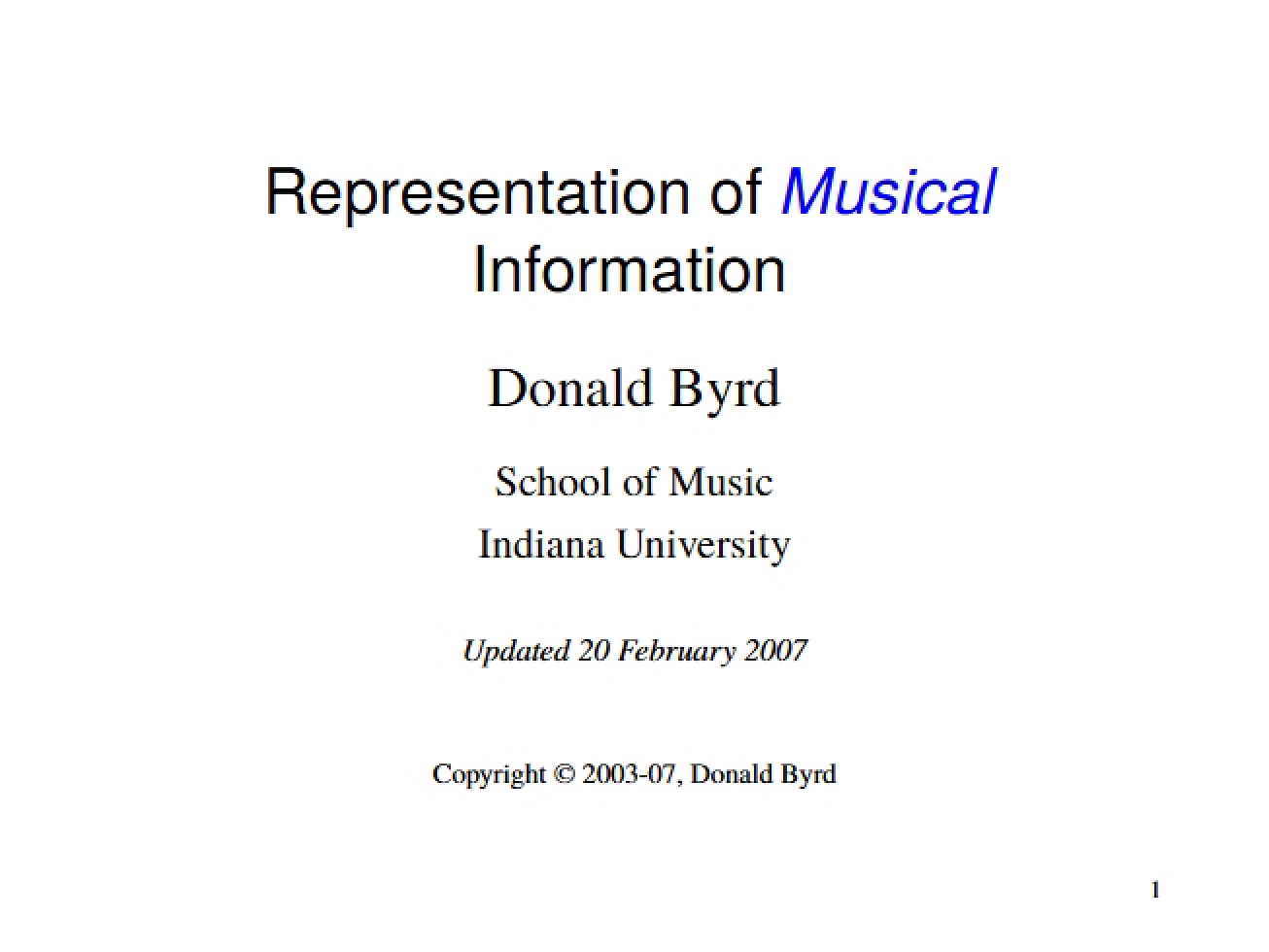 Representation of Musical Information

Donald Byrd

School of Music

Indiana University

Updated 20 February 2007

Copyright © 2003-07, Donald Byrd

1